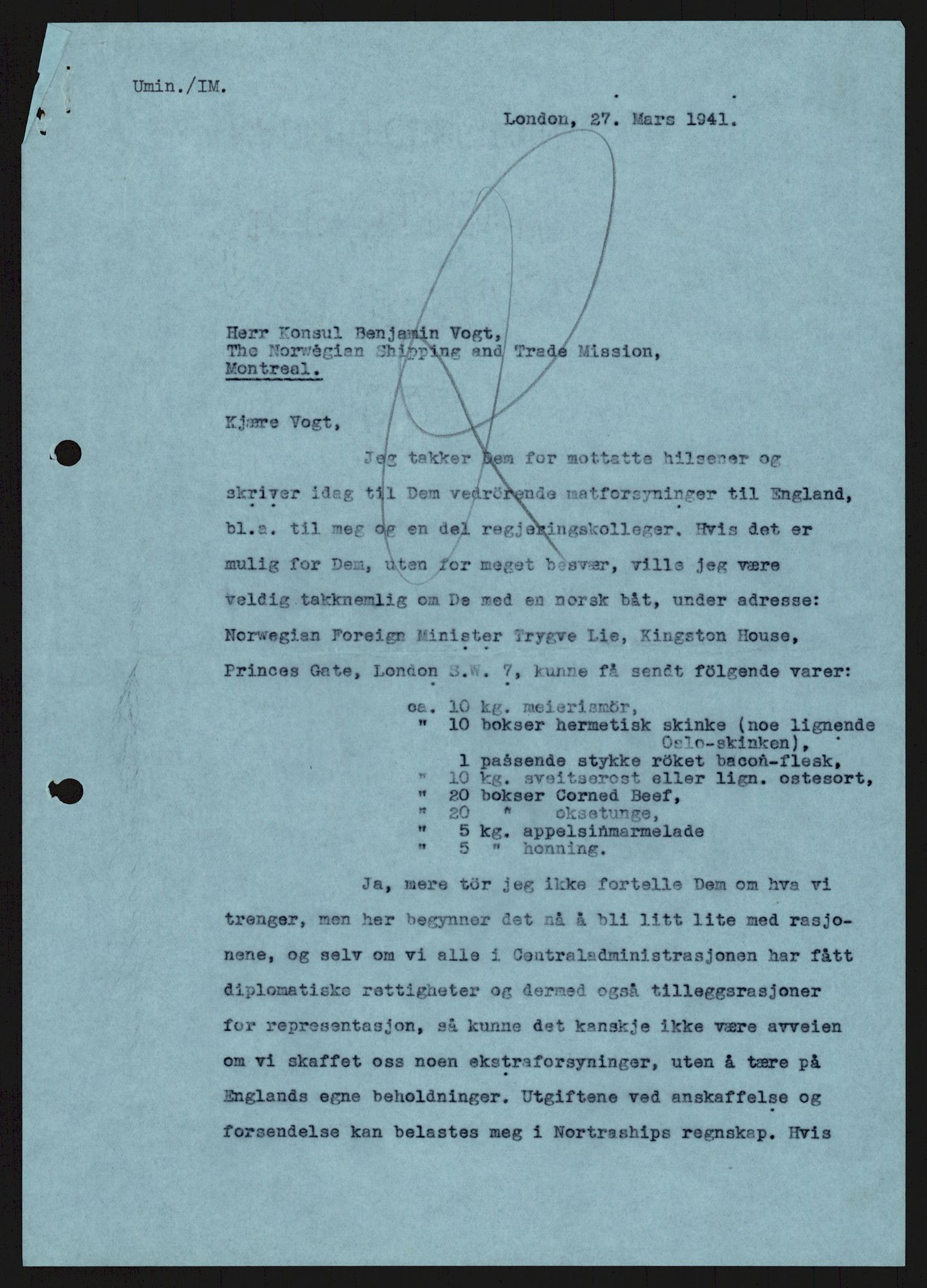 Umin./IM.

London, 27. Mars 1941.

Herr Konsul Benjamin Vogt,
The Norwegian Shipping and Trade Mission,
Montreal.

Kjære Vogt,

Jeg takker Dem for mottatte hilsener og skriver idag til Dem vedrörende matforsyninger til England, bl.a. til meg og en del regjeringskolleger. Hvis det er mulig for Dem, uten for meget besvær, ville jeg være veldig takknemlig om De med en norsk båt, under adresse: Norwegian Foreign Minister Trygve Lie, Kingston House, Princes Gate, London S.W. 7, kunne få sendt fölgende varer:

ca. 10 kg. meierismör,
" 10 bokser hermetisk skinke (noe lignende Oslo-skinken),
1 passende stykke röket bacon-flesk,
" 10 kg. sveitserost eller lign. ostesort,
" 20 bokser Corned Beef,
" 20 " oksetunge,
" 5 kg. appelsinmarmelade
" 5 " honning.

Ja, mere tör jeg ikke fortelle Dem om hva vi trenger, men her begynner det nå å bli litt lite med rasjonene, og selv om vi alle i Centraladministrasjonen har fått diplomatiske rettigheter og dermed også tilleggsrasjoner for representasjon, så kunne det kanskje ikke være avveien om vi skaffet oss noen ekstraforsyninger, uten å tære på Englands egne beholdninger. Utgiftene ved anskaffelse og forsendelse kan belastes meg i Nortraships regnskap. Hvis